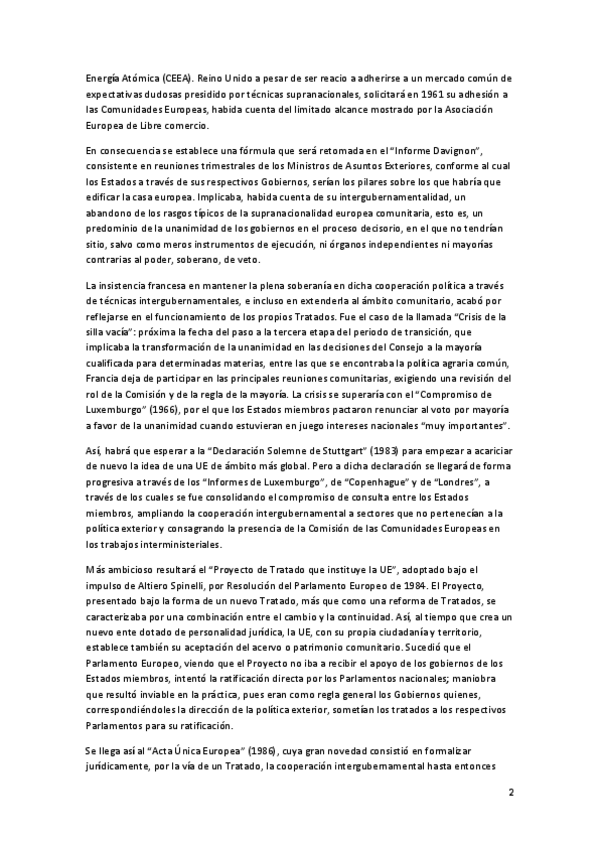 Energía Atómica (CEEA). Reino Unido a pesar de ser reacio a adherirse a un mercado común de expectativas dudosas presidido por técnicas supranacionales, solicitará en 1961 su adhesión a las Comunidades Europeas, habida cuenta del limitado alcance mostrado por la Asociación Europea de Libre comercio.

En consecuencia se establece una fórmula que será retomada en el "Informe Davignon", consistente en reuniones trimestrales de los Ministros de Asuntos Exteriores, conforme al cual los Estados a través de sus respectivos Gobiernos, serían los pilares sobre los que habría que edificar la casa europea. Implicaba, habida cuenta de su intergubernamentalidad, un abandono de los rasgos típicos de la supranacionalidad europea comunitaria, esto es, un predominio de la unanimidad de los gobiernos en el proceso decisorio, en el que no tendrían sitio, salvo como meros instrumentos de ejecución, ni órganos independientes ni mayorías contrarias al poder, soberano, de veto.

La insistencia francesa en mantener la plena soberanía en dicha cooperación política a través de técnicas intergubernamentales, e incluso en extenderla al ámbito comunitario, acabó por reflejarse en el funcionamiento de los propios Tratados. Fue el caso de la llamada "Crisis de la silla vacía": próxima la fecha del paso a la tercera etapa del periodo de transición, que implicaba la transformación de la unanimidad en las decisiones del Consejo a la mayoría cualificada para determinadas materias, entre las que se encontraba la política agraria común, Francia deja de participar en las principales reuniones comunitarias, exigiendo una revisión del rol de la Comisión y de la regla de la mayoría. La crisis se superaría con el "Compromiso de Luxemburgo" (1966), por el que los Estados miembros pactaron renunciar al voto por mayoría a favor de la unanimidad cuando estuvieran en juego intereses nacionales "muy importantes".

Así, habrá que esperar a la "Declaración Solemne de Stuttgart" (1983) para empezar a acariciar de nuevo la idea de una UE de ámbito más global. Pero a dicha declaración se llegará de forma progresiva a través de los "Informes de Luxemburgo", de "Copenhague" y de "Londres", a través de los cuales se fue consolidando el compromiso de consulta entre los Estados miembros, ampliando la cooperación intergubernamental a sectores que no pertenecían a la política exterior y consagrando la presencia de la Comisión de las Comunidades Europeas en los trabajos interministeriales.

Más ambicioso resultará el "Proyecto de Tratado que instituye la UE", adoptado bajo el impulso de Altiero Spinelli, por Resolución del Parlamento Europeo de 1984. El Proyecto, presentado bajo la forma de un nuevo Tratado, más que como una reforma de Tratados, se caracterizaba por una combinación entre el cambio y la continuidad. Así, al tiempo que crea un nuevo ente dotado de personalidad jurídica, la UE, con su propia ciudadanía y territorio, establece también su aceptación del acervo o patrimonio comunitario. Sucedió que el Parlamento Europeo, viendo que el Proyecto no iba a recibir el apoyo de los gobiernos de los Estados miembros, intentó la ratificación directa por los Parlamentos nacionales; maniobra que resultó inviable en la práctica, pues eran como regla general los Gobiernos quienes, correspondiéndoles la dirección de la política exterior, sometían los tratados a los respectivos Parlamentos para su ratificación.

Se llega así al "Acta Única Europea" (1986), cuya gran novedad consistió en formalizar jurídicamente, por la vía de un Tratado, la cooperación intergubernamental hasta entonces

2